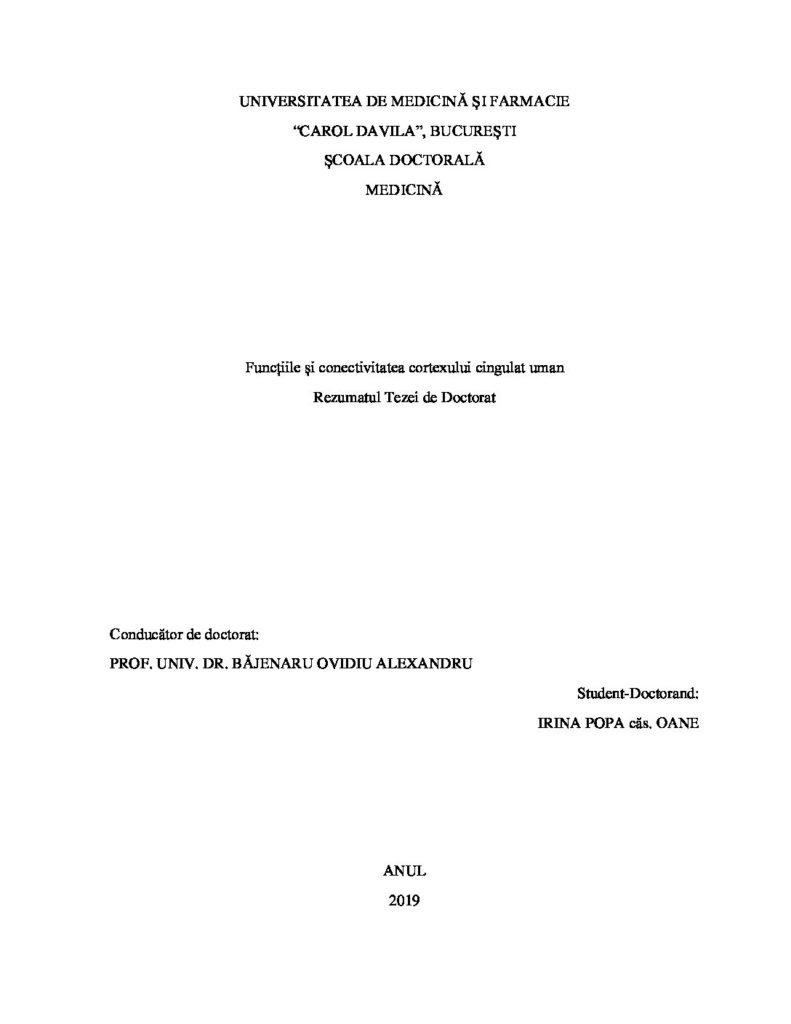 UNIVERSITATEA DE MEDICINĂ ŞI FARMACIE

"CAROL DAVILA", BUCUREŞTI

ŞCOALA DOCTORALĂ

MEDICINĂ

Funcţiile şi conectivitatea cortexului cingulat uman

Rezumatul Tezei de Doctorat

Conducător de doctorat:

PROF. UNIV. DR. BĂJENARU OVIDIU ALEXANDRU

Student-Doctorand:

IRINA POPA căs. OANE

ANUL

2019